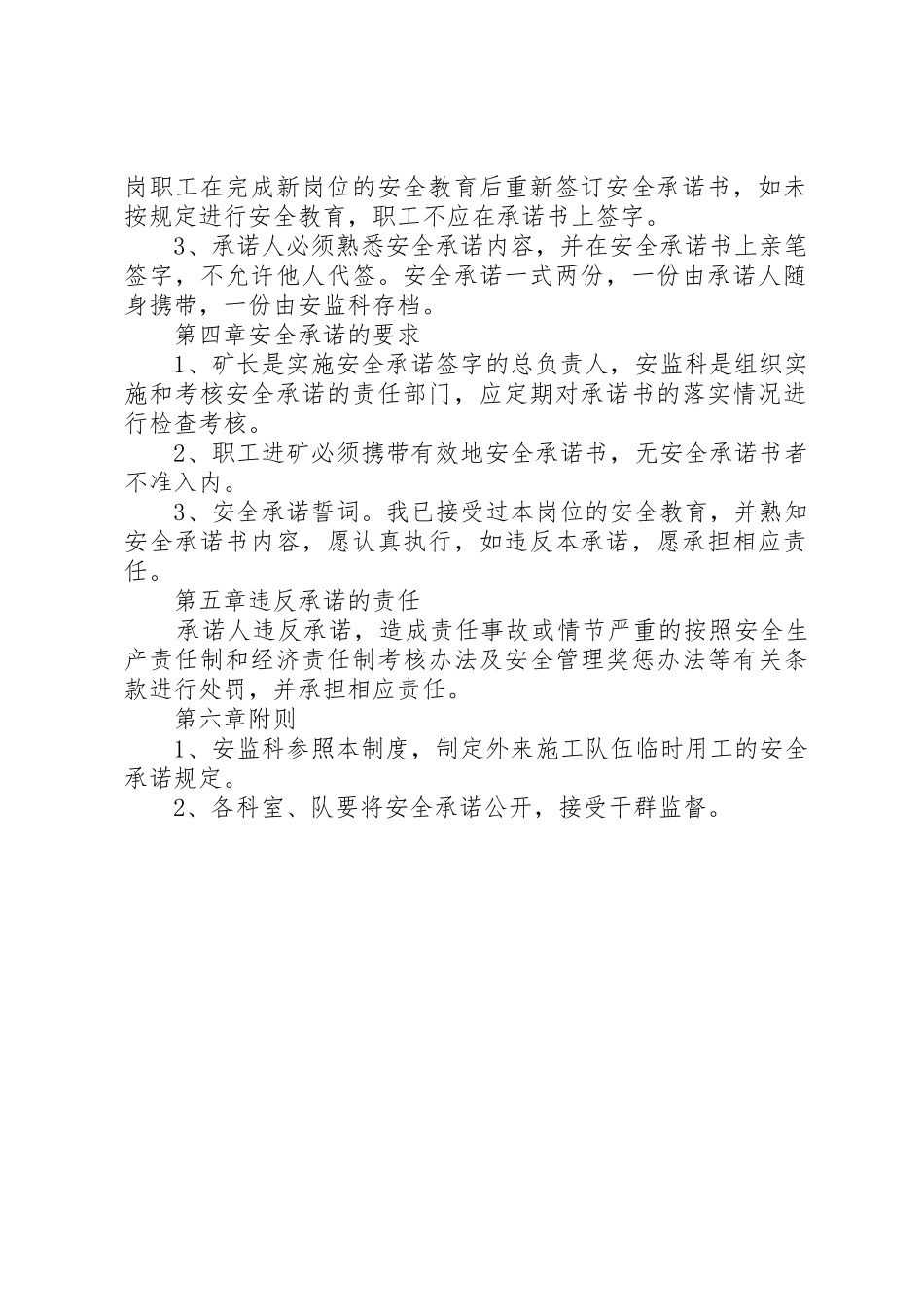 岗职工在完成新岗位的安全教育后重新签订安全承诺书，如未按规定进行安全教育，职工不应在承诺书上签字。

3、承诺人必须熟悉安全承诺内容，并在安全承诺书上亲笔签字，不允许他人代签。安全承诺一式两份，一份由承诺人随身携带，一份由安监科存档。

第四章安全承诺的要求

1、矿长是实施安全承诺签字的总负责人，安监科是组织实施和考核安全承诺的责任部门，应定期对承诺书的落实情况进行检查考核。

2、职工进矿必须携带有效地安全承诺书，无安全承诺书者不准入内。

3、安全承诺誓词。我已接受过本岗位的安全教育，并熟知安全承诺书内容，愿认真执行，如违反本承诺，愿承担相应责任。

第五章违反承诺的责任

承诺人违反承诺，造成责任事故或情节严重的按照安全生产责任制和经济责任制考核办法及安全管理奖惩办法等有关条款进行处罚，并承担相应责任。

第六章附则

1、安监科参照本制度，制定外来施工队伍临时用工的安全承诺规定。

2、各科室、队要将安全承诺公开，接受干群监督。